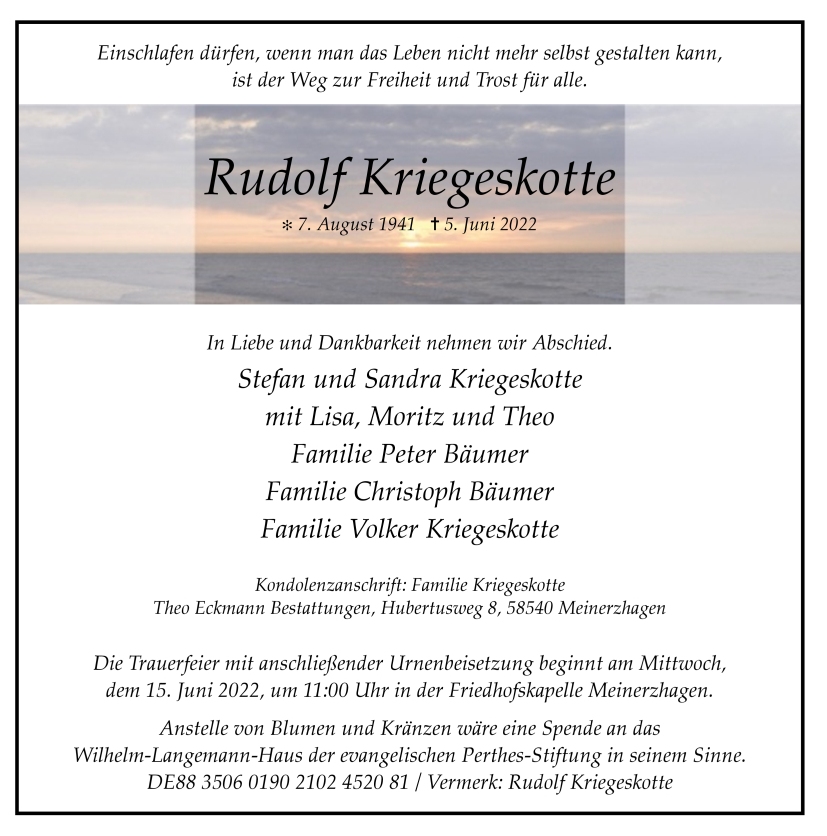 Einschlafen dürfen, wenn man das Leben nicht mehr selbst gestalten kann, ist der Weg zur Freiheit und Trost für alle.

Rudolf Kriegeskotte

* 7. August 1941 † 5. Juni 2022

In Liebe und Dankbarkeit nehmen wir Abschied.

Stefan und Sandra Kriegeskotte
mit Lisa, Moritz und Theo
Familie Peter Bäumer
Familie Christoph Bäumer
Familie Volker Kriegeskotte

Kondolenzanschrift: Familie Kriegeskotte
Theo Eckmann Bestattungen, Hubertusweg 8, 58540 Meinerzhagen

Die Trauerfeier mit anschließender Urnenbeisetzung beginnt am Mittwoch, dem 15. Juni 2022, um 11:00 Uhr in der Friedhofskapelle Meinerzhagen.

Anstelle von Blumen und Kränzen wäre eine Spende an das Wilhelm-Langemann-Haus der evangelischen Perthes-Stiftung in seinem Sinne.
DE88 3506 0190 2102 4520 81 / Vermerk: Rudolf Kriegeskotte